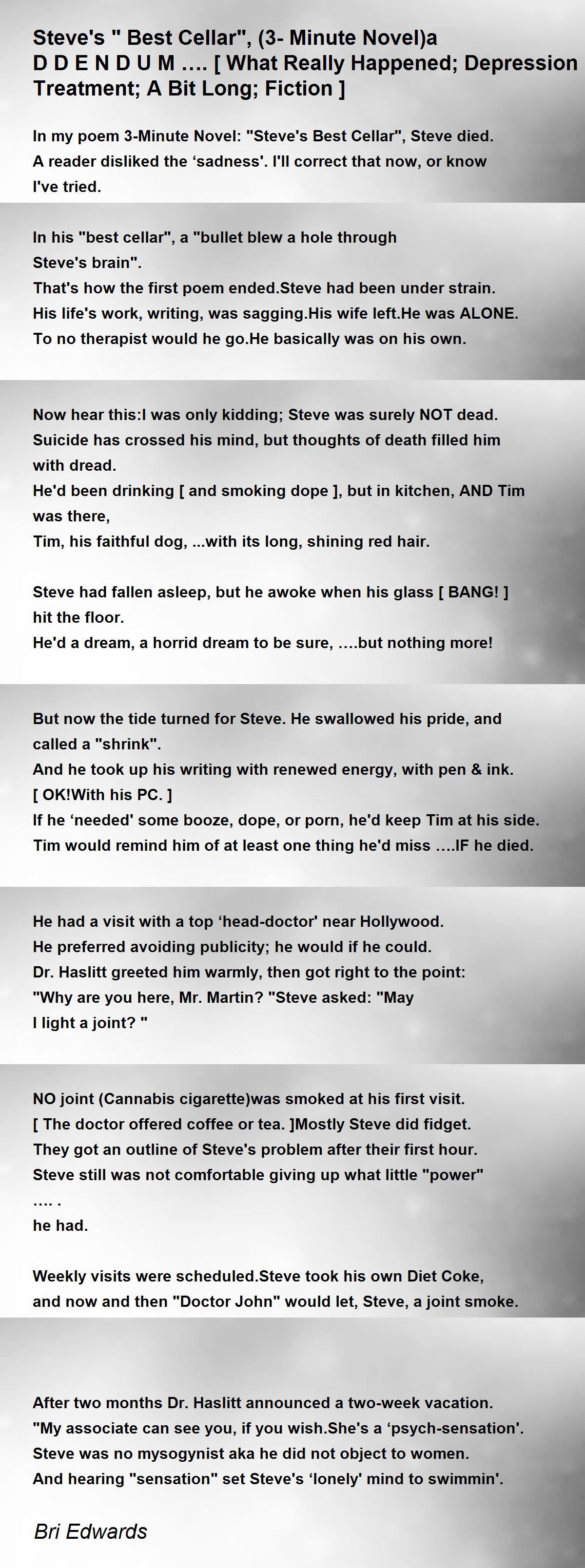 Steve's " Best Cellar", (3- Minute Novel)a D D E N D U M .... [ What Really Happened; Depression Treatment; A Bit Long; Fiction ]

In my poem 3-Minute Novel: "Steve's Best Cellar", Steve died.
A reader disliked the ‘sadness'. I'll correct that now, or know I've tried.

In his "best cellar", a "bullet blew a hole through Steve's brain".
That's how the first poem ended.Steve had been under strain.
His life's work, writing, was sagging.His wife left.He was ALONE.
To no therapist would he go.He basically was on his own.

Now hear this:I was only kidding; Steve was surely NOT dead.
Suicide has crossed his mind, but thoughts of death filled him with dread.
He'd been drinking [ and smoking dope ], but in kitchen, AND Tim was there,
Tim, his faithful dog, ...with its long, shining red hair.

Steve had fallen asleep, but he awoke when his glass [ BANG! ] hit the floor.
He'd a dream, a horrid dream to be sure, ....but nothing more!

But now the tide turned for Steve. He swallowed his pride, and called a "shrink".
And he took up his writing with renewed energy, with pen & ink.
[ OK!With his PC. ]
If he ‘needed' some booze, dope, or porn, he'd keep Tim at his side.
Tim would remind him of at least one thing he'd miss ....IF he died.

He had a visit with a top ‘head-doctor' near Hollywood.
He preferred avoiding publicity; he would if he could.
Dr. Haslitt greeted him warmly, then got right to the point:
"Why are you here, Mr. Martin? "Steve asked: "May I light a joint? "

NO joint (Cannabis cigarette)was smoked at his first visit.
[ The doctor offered coffee or tea. ]Mostly Steve did fidget.
They got an outline of Steve's problem after their first hour.
Steve still was not comfortable giving up what little "power"
.... .
he had.

Weekly visits were scheduled.Steve took his own Diet Coke,
and now and then "Doctor John" would let, Steve, a joint smoke.

After two months Dr. Haslitt announced a two-week vacation.
"My associate can see you, if you wish.She's a ‘psych-sensation'.
Steve was no mysogynist aka he did not object to women.
And hearing "sensation" set Steve's ‘lonely' mind to swimmin'.

Bri Edwards